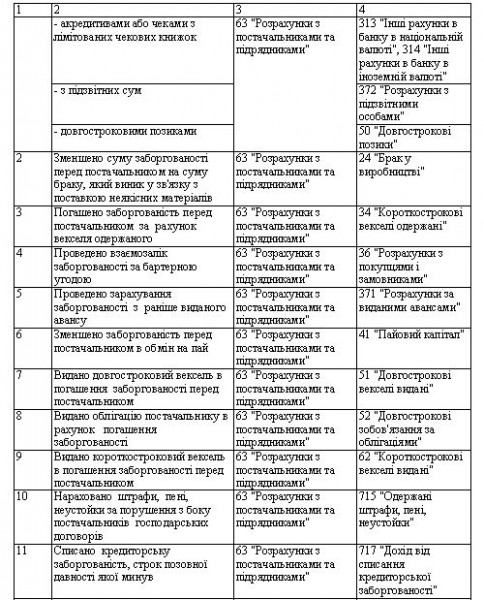 | 1 | 2 | 3 | 4 |
|---|---|---|---|
| | - акредитивами або чеками з лімітованих чекових книжок | 63 "Розрахунки з постачальниками та підрядниками" | 313 "Інші рахунки в банку в національній валюті", 314 "Інші рахунки в банку в іноземній валюті" |
| | - з підзвітних сум | | 372 "Розрахунки з підзвітними особами" |
| | - довгостроковими позиками | | 50 "Довгострокові позики" |
| 2 | Зменшено суму заборгованості перед постачальником на суму браку, який виник у зв'язку з поставкою неякісних матеріалів | 63 "Розрахунки з постачальниками та підрядниками" | 24 "Брак у виробництві" |
| 3 | Погашено заборгованість перед постачальником за рахунок векселя одержаного | 63 "Розрахунки з постачальниками та підрядниками" | 34 "Короткострокові векселі одержані" |
| 4 | Проведено взаємозалік заборгованості за бартерною угодою | 63 "Розрахунки з постачальниками та підрядниками" | 36 "Розрахунки з покупцями і замовниками" |
| 5 | Проведено зарахування заборгованості з раніше виданого авансу | 63 "Розрахунки з постачальниками та підрядниками" | 371 "Розрахунки за виданими авансами" |
| 6 | Зменшено заборгованість перед постачальником в обмін на пай | 63 "Розрахунки з постачальниками та підрядниками" | 41 "Пайовий капітал" |
| 7 | Видано довгостроковий вексель в погашення заборгованості перед постачальником | 63 "Розрахунки з постачальниками та підрядниками" | 51 "Довгострокові векселі видані" |
| 8 | Видано облігацію постачальнику в рахунок погашення заборгованості | 63 "Розрахунки з постачальниками та підрядниками" | 52 "Довгострокові зобов'язання за облігаціями" |
| 9 | Видано короткостроковий вексель в погашення заборгованості перед постачальником | 63 "Розрахунки з постачальниками та підрядниками" | 62 "Короткострокові векселі видані" |
| 10 | Нараховано штрафи, пені, неустойки за порушення з боку постачальників господарських договорів | 63 "Розрахунки з постачальниками та підрядниками" | 715 "Одержані штрафи, пені, неустойки" |
| 11 | Списано кредиторську заборгованість, строк позовної давності якої минув | 63 "Розрахунки з постачальниками та підрядниками" | 717 "Дохід від списання кредиторської заборгованості" |